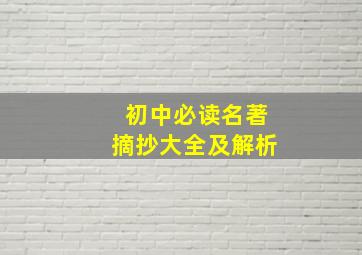 初中必读名著
摘抄大全及解析